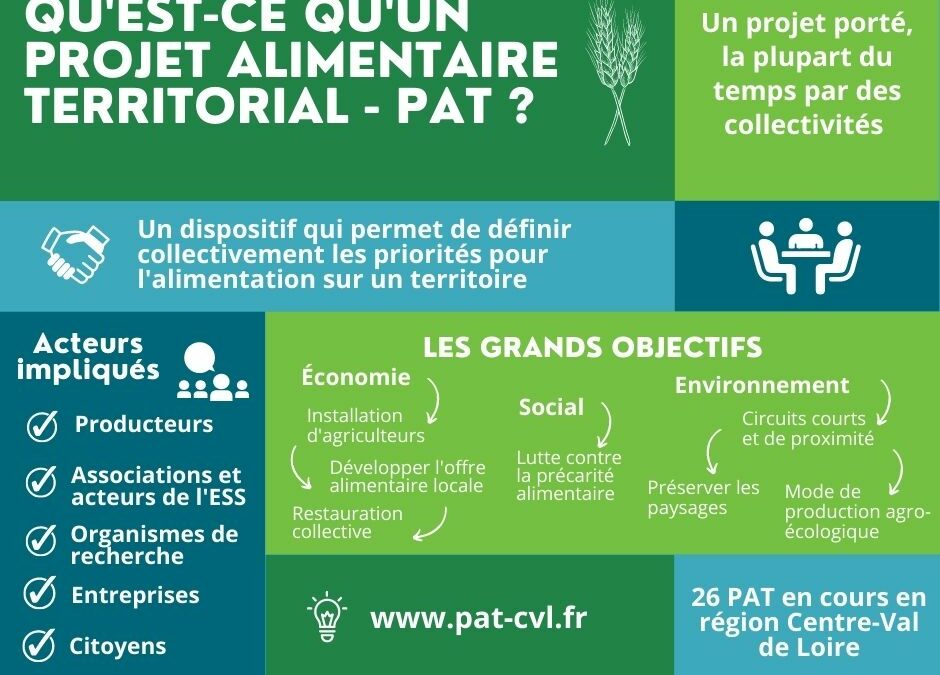 QU'EST-CE QU'UN PROJET ALIMENTAIRE TERRITORIAL - PAT ?

Un projet porté, la plupart du temps par des collectivités

Un dispositif qui permet de définir collectivement les priorités pour l'alimentation sur un territoire

Acteurs impliqués

Producteurs

Associations et acteurs de l'ESS

Organismes de recherche

Entreprises

Citoyens

LES GRANDS OBJECTIFS

Économie

Installation d'agriculteurs

Développer l'offre alimentaire locale

Restauration collective

Social

Lutte contre la précarité alimentaire

Environnement

Circuits courts et de proximité

Préserver les paysages

Mode de production agro-écologique

www.pat-cvl.fr

26 PAT en cours en région Centre-Val de Loire